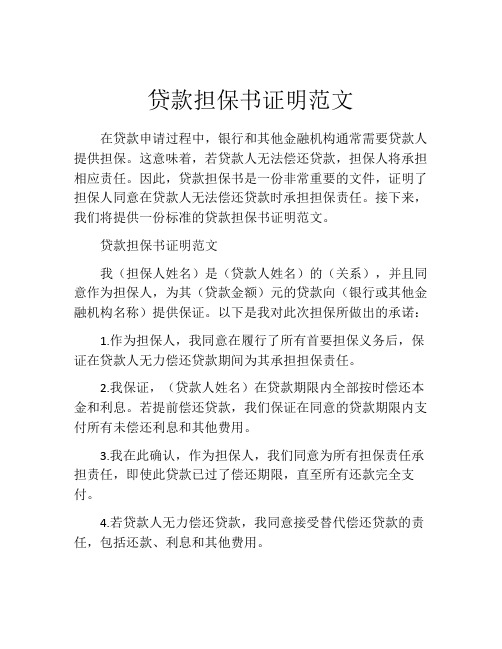 贷款担保书证明范文

在贷款申请过程中，银行和其他金融机构通常需要贷款人提供担保。这意味着，若贷款人无法偿还贷款，担保人将承担相应责任。因此，贷款担保书是一份非常重要的文件，证明了担保人同意在贷款人无法偿还贷款时承担担保责任。接下来，我们将提供一份标准的贷款担保书证明范文。

贷款担保书证明范文

我（担保人姓名）是（贷款人姓名）的（关系），并且同意作为担保人，为其（贷款金额）元的贷款向（银行或其他金融机构名称）提供保证。以下是我对此次担保所做出的承诺：

1.作为担保人，我同意在履行了所有首要担保义务后，保证在贷款人无力偿还贷款期间为其承担担保责任。

2.我保证，（贷款人姓名）在贷款期限内全部按时偿还本金和利息。若提前偿还贷款，我们保证在同意的贷款期限内支付所有未偿还利息和其他费用。

3.我在此确认，作为担保人，我们同意为所有担保责任承担责任，即使此贷款已过了偿还期限，直至所有还款完全支付。

4.若贷款人无力偿还贷款，我同意接受替代偿还贷款的责任，包括还款、利息和其他费用。